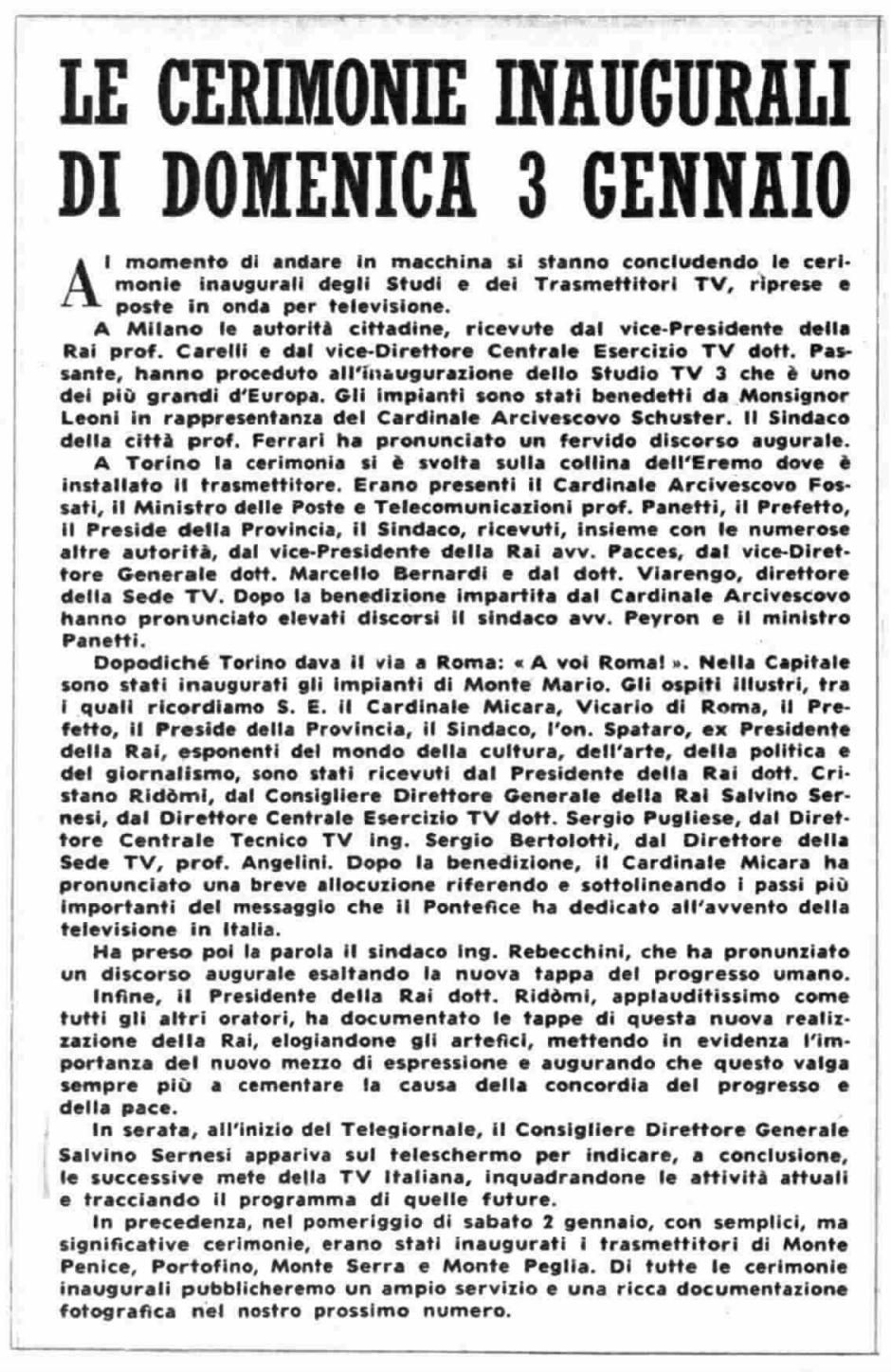 LE CERIMONIE INAUGURALI DI DOMENICA 3 GENNAIO

Al momento di andare in macchina si stanno concludendo le cerimonie inaugurali degli Studi e dei Trasmettitori TV, riprese e poste in onda per televisione.

A Milano le autorità cittadine, ricevute dal vice-Presidente della Rai prof. Carelli e dal vice-Direttore Centrale Esercizio TV dott. Passante, hanno proceduto all'inaugurazione dello Studio TV 3 che è uno dei più grandi d'Europa. Gli impianti sono stati benedetti da Monsignor Leoni in rappresentanza del Cardinale Arcivescovo Schuster. Il Sindaco della città prof. Ferrari ha pronunciato un fervido discorso augurale.

A Torino la cerimonia si è svolta sulla collina dell'Eremo dove è installato il trasmettitore. Erano presenti il Cardinale Arcivescovo Fossati, il Ministro delle Poste e Telecomunicazioni prof. Panetti, il Prefetto, il Preside della Provincia, il Sindaco, ricevuti, insieme con le numerose altre autorità, dal vice-Presidente della Rai avv. Pacces, dal vice-Direttore Generale dott. Marcello Bernardi e dal dott. Viarengo, direttore della Sede TV. Dopo la benedizione impartita dal Cardinale Arcivescovo hanno pronunciato elevati discorsi il sindaco avv. Peyron e il ministro Panetti.

Dopodiché Torino dava il via a Roma: « A voi Roma! ». Nella Capitale sono stati inaugurati gli impianti di Monte Mario. Gli ospiti illustri, tra i quali ricordiamo S. E. il Cardinale Micara, Vicario di Roma, il Prefetto, il Preside della Provincia, il Sindaco, l'on. Spataro, ex Presidente della Rai, esponenti del mondo della cultura, dell'arte, della politica e del giornalismo, sono stati ricevuti dal Presidente della Rai dott. Cristano Ridòmi, dal Consigliere Direttore Generale della Rai Salvino Sernesi, dal Direttore Centrale Esercizio TV dott. Sergio Pugliese, dal Direttore Centrale Tecnico TV ing. Sergio Bertolotti, dal Direttore della Sede TV, prof. Angelini. Dopo la benedizione, il Cardinale Micara ha pronunciato una breve allocuzione riferendo e sottolineando i passi più importanti del messaggio che il Pontefice ha dedicato all'avvento della televisione in Italia.

Ha preso poi la parola il sindaco ing. Rebecchini, che ha pronunziato un discorso augurale esaltando la nuova tappa del progresso umano.

Infine, il Presidente della Rai dott. Ridòmi, applauditissimo come tutti gli altri oratori, ha documentato le tappe di questa nuova realizzazione della Rai, elogiandone gli artefici, mettendo in evidenza l'importanza del nuovo mezzo di espressione e augurando che questo valga sempre più a cementare la causa della concordia del progresso e della pace.

In serata, all'inizio del Telegiornale, il Consigliere Direttore Generale Salvino Sernesi appariva sul teleschermo per indicare, a conclusione, le successive mete della TV Italiana, inquadrandone le attività attuali e tracciando il programma di quelle future.

In precedenza, nel pomeriggio di sabato 2 gennaio, con semplici, ma significative cerimonie, erano stati inaugurati i trasmettitori di Monte Penice, Portofino, Monte Serra e Monte Peglia. Di tutte le cerimonie inaugurali pubblicheremo un ampio servizio e una ricca documentazione fotografica nel nostro prossimo numero.